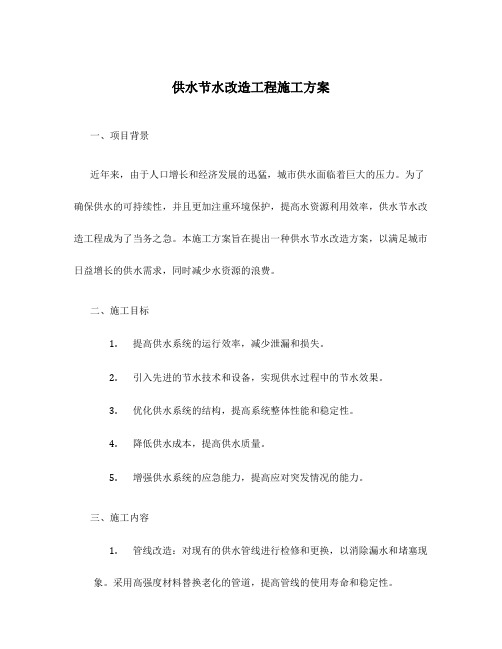 供水节水改造工程施工方案

一、项目背景

近年来，由于人口增长和经济发展的迅猛，城市供水面临着巨大的压力。为了确保供水的可持续性，并且更加注重环境保护，提高水资源利用效率，供水节水改造工程成为了当务之急。本施工方案旨在提出一种供水节水改造方案，以满足城市日益增长的供水需求，同时减少水资源的浪费。

二、施工目标

1. 提高供水系统的运行效率，减少泄漏和损失。

2. 引入先进的节水技术和设备，实现供水过程中的节水效果。

3. 优化供水系统的结构，提高系统整体性能和稳定性。

4. 降低供水成本，提高供水质量。

5. 增强供水系统的应急能力，提高应对突发情况的能力。

三、施工内容

1. 管线改造：对现有的供水管线进行检修和更换，以消除漏水和堵塞现象。采用高强度材料替换老化的管道，提高管线的使用寿命和稳定性。